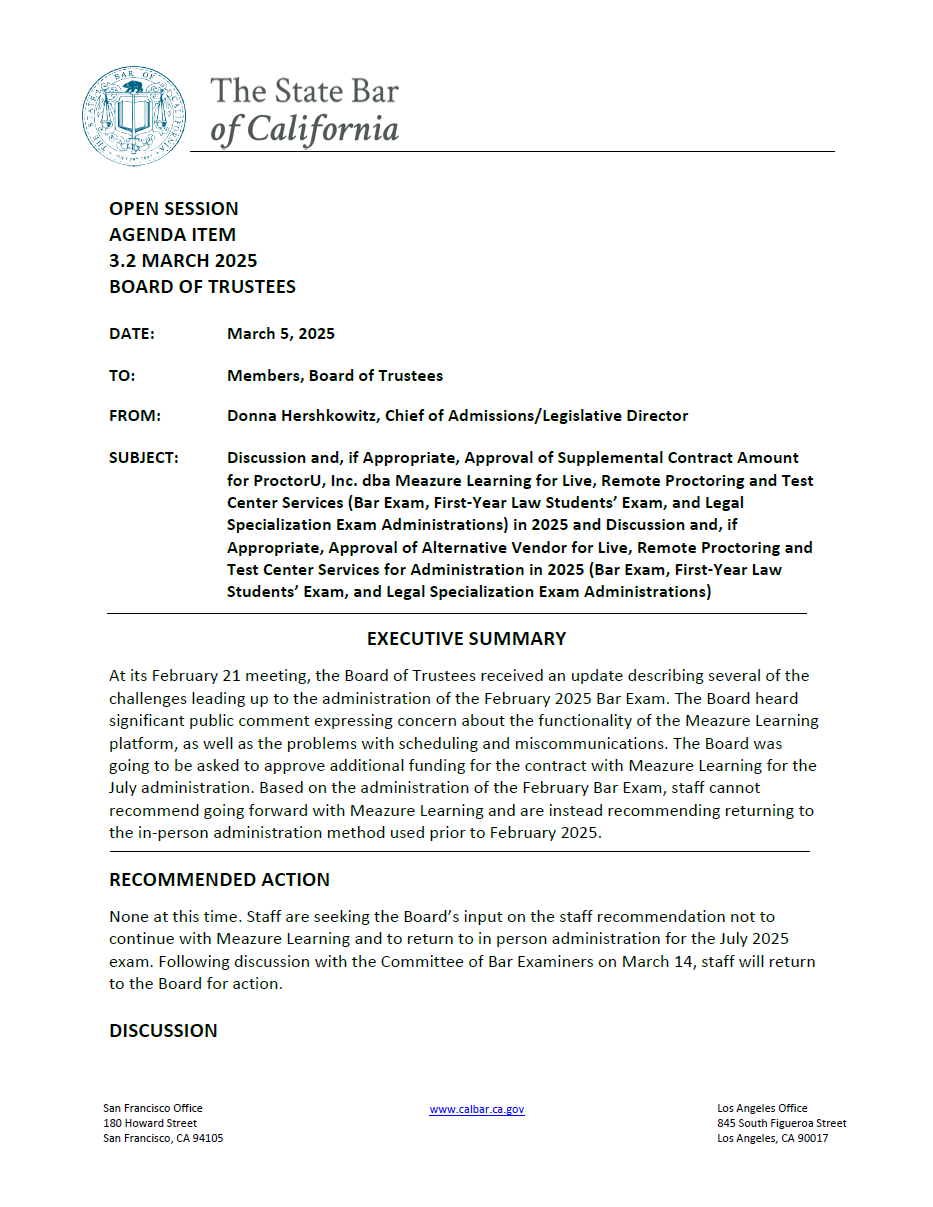 The State Bar of California

OPEN SESSION
AGENDA ITEM
3.2 MARCH 2025
BOARD OF TRUSTEES

DATE: March 5, 2025

TO: Members, Board of Trustees

FROM: Donna Hershkowitz, Chief of Admissions/Legislative Director

SUBJECT: Discussion and, if Appropriate, Approval of Supplemental Contract Amount for ProctorU, Inc. dba Meazure Learning for Live, Remote Proctoring and Test Center Services (Bar Exam, First-Year Law Students' Exam, and Legal Specialization Exam Administrations) in 2025 and Discussion and, if Appropriate, Approval of Alternative Vendor for Live, Remote Proctoring and Test Center Services for Administration in 2025 (Bar Exam, First-Year Law Students' Exam, and Legal Specialization Exam Administrations)

EXECUTIVE SUMMARY

At its February 21 meeting, the Board of Trustees received an update describing several of the challenges leading up to the administration of the February 2025 Bar Exam. The Board heard significant public comment expressing concern about the functionality of the Meazure Learning platform, as well as the problems with scheduling and miscommunications. The Board was going to be asked to approve additional funding for the contract with Meazure Learning for the July administration. Based on the administration of the February Bar Exam, staff cannot recommend going forward with Meazure Learning and are instead recommending returning to the in-person administration method used prior to February 2025.

RECOMMENDED ACTION

None at this time. Staff are seeking the Board's input on the staff recommendation not to continue with Meazure Learning and to return to in person administration for the July 2025 exam. Following discussion with the Committee of Bar Examiners on March 14, staff will return to the Board for action.

DISCUSSION

San Francisco Office
180 Howard Street
San Francisco, CA 94105

www.calbar.ca.gov

Los Angeles Office
845 South Figueroa Street
Los Angeles, CA 90017